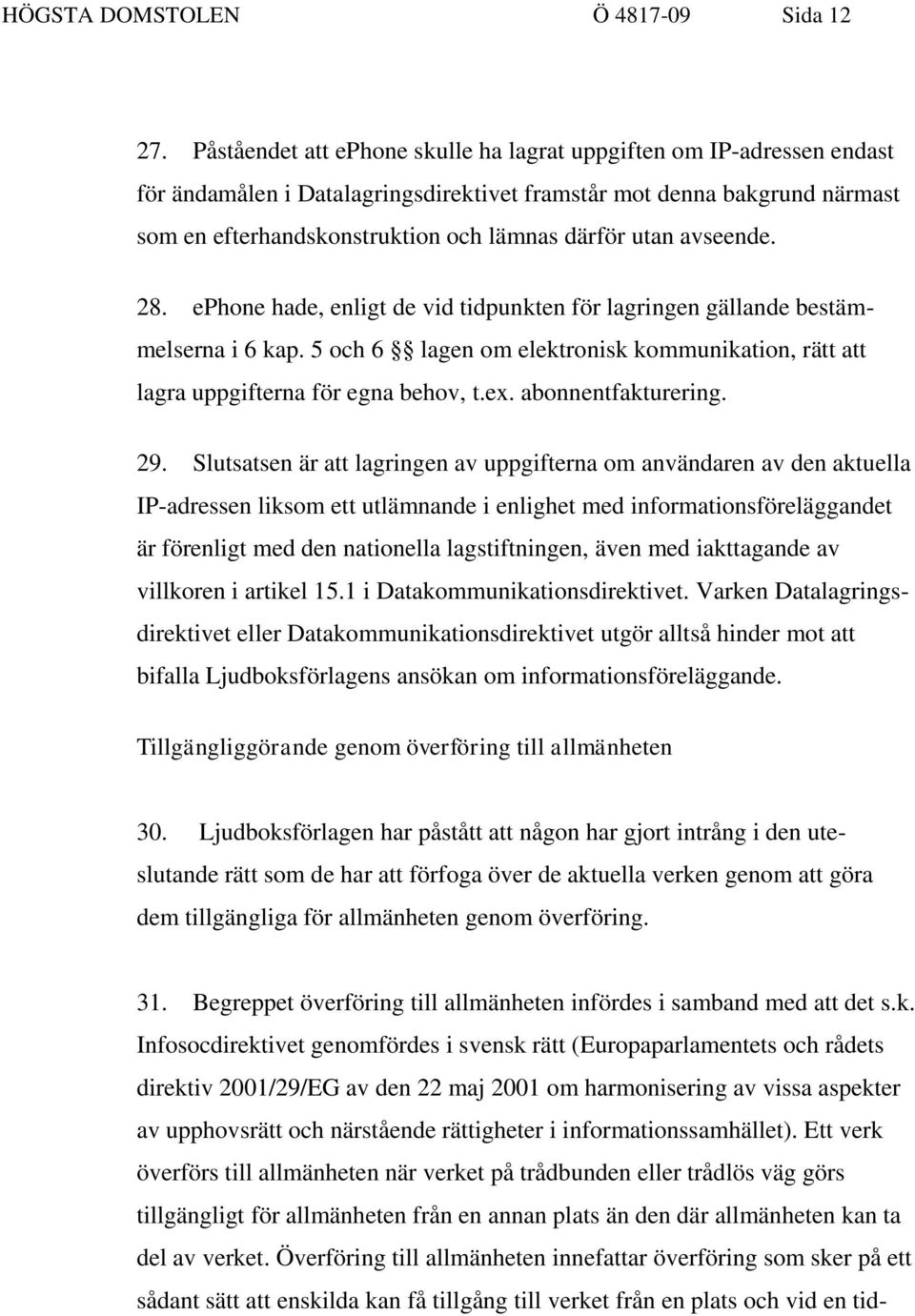 HÖGSTA DOMSTOLEN Ö 4817-09 Sida 12

27. Påståendet att ephone skulle ha lagrat uppgiften om IP-adressen endast för ändamålen i Datalagringsdirektivet framstår mot denna bakgrund närmast som en efterhandskonstruktion och lämnas därför utan avseende.

28. ephone hade, enligt de vid tidpunkten för lagringen gällande bestämmelserna i 6 kap. 5 och 6 §§ lagen om elektronisk kommunikation, rätt att lagra uppgifterna för egna behov, t.ex. abonnentfakturering.

29. Slutsatsen är att lagringen av uppgifterna om användaren av den aktuella IP-adressen liksom ett utlämnande i enlighet med informationsföreläggandet är förenligt med den nationella lagstiftningen, även med iakttagande av villkoren i artikel 15.1 i Datakommunikationsdirektivet. Varken Datalagringsdirektivet eller Datakommunikationsdirektivet utgör alltså hinder mot att bifalla Ljudboksförlagens ansökan om informationsföreläggande.

Tillgängliggörande genom överföring till allmänheten

30. Ljudboksförlagen har påstått att någon har gjort intrång i den uteslutande rätt som de har att förfoga över de aktuella verken genom att göra dem tillgängliga för allmänheten genom överföring.

31. Begreppet överföring till allmänheten infördes i samband med att det s.k. Infosocdirektivet genomfördes i svensk rätt (Europaparlamentets och rådets direktiv 2001/29/EG av den 22 maj 2001 om harmonisering av vissa aspekter av upphovsrätt och närstående rättigheter i informationssamhället). Ett verk överförs till allmänheten när verket på trådbunden eller trådlös väg görs tillgängligt för allmänheten från en annan plats än den där allmänheten kan ta del av verket. Överföring till allmänheten innefattar överföring som sker på ett sådant sätt att enskilda kan få tillgång till verket från en plats och vid en tid-